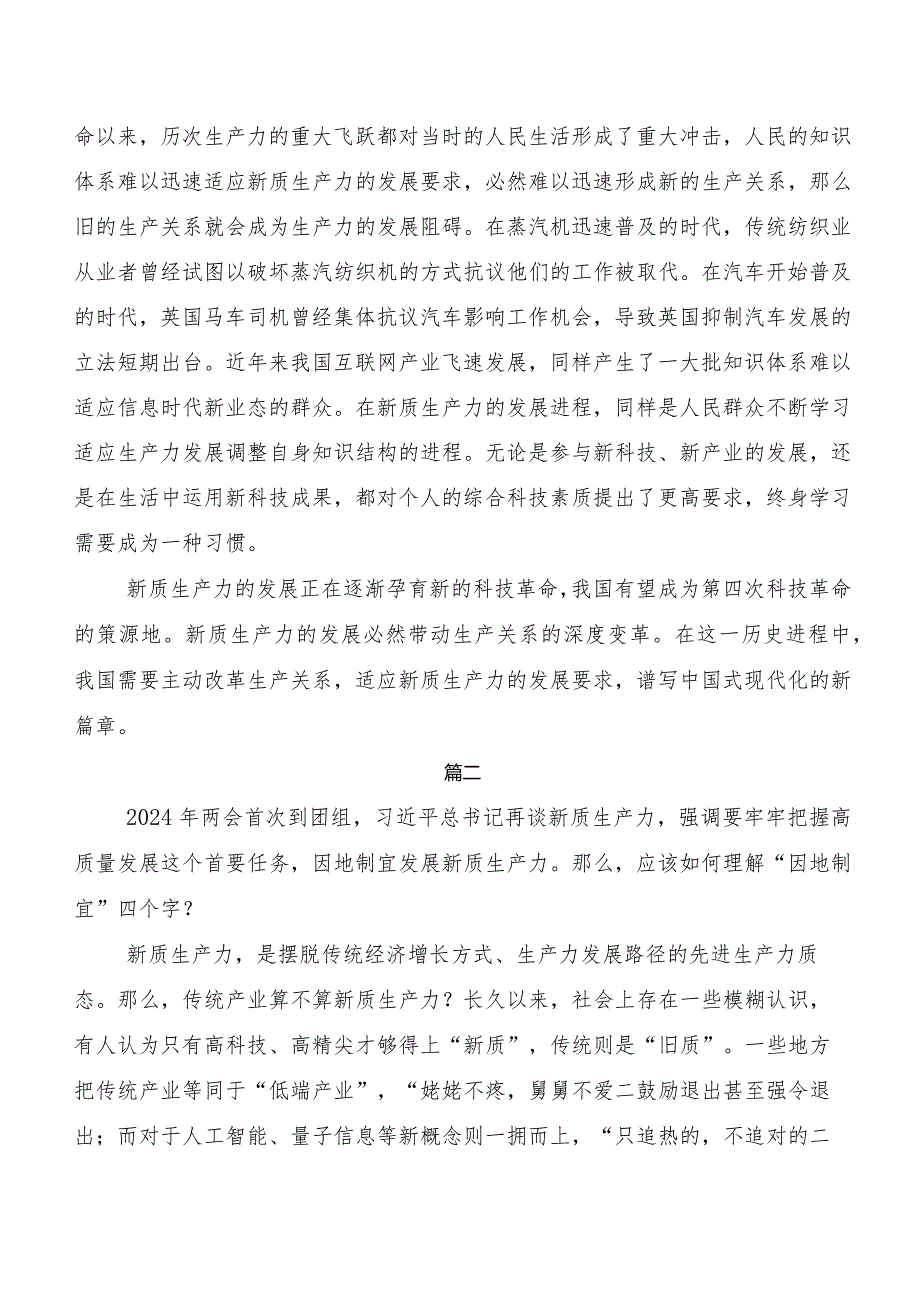 命以来，历次生产力的重大飞跃都对当时的人民生活形成了重大冲击，人民的知识体系难以迅速适应新质生产力的发展要求，必然难以迅速形成新的生产关系，那么旧的生产关系就会成为生产力的发展阻碍。在蒸汽机迅速普及的时代，传统纺织业从业者曾经试图以破坏蒸汽纺织机的方式抗议他们的工作被取代。在汽车开始普及的时代，英国马车司机曾经集体抗议汽车影响工作机会，导致英国抑制汽车发展的立法短期出台。近年来我国互联网产业飞速发展，同样产生了一大批知识体系难以适应信息时代新业态的群众。在新质生产力的发展进程，同样是人民群众不断学习适应生产力发展调整自身知识结构的进程。无论是参与新科技、新产业的发展，还是在生活中运用新科技成果，都对个人的综合科技素质提出了更高要求，终身学习需要成为一种习惯。

新质生产力的发展正在逐渐孕育新的科技革命，我国有望成为第四次科技革命的策源地。新质生产力的发展必然带动生产关系的深度变革。在这一历史进程中，我国需要主动改革生产关系，适应新质生产力的发展要求，谱写中国式现代化的新篇章。

篇二

2024年两会首次到团组，习近平总书记再谈新质生产力，强调要牢牢把握高质量发展这个首要任务，因地制宜发展新质生产力。那么，应该如何理解“因地制宜”四个字？

新质生产力，是摆脱传统经济增长方式、生产力发展路径的先进生产力质态。那么，传统产业算不算新质生产力？长久以来，社会上存在一些模糊认识，有人认为只有高科技、高精尖才够得上“新质”，传统则是“旧质”。一些地方把传统产业等同于“低端产业”，“姥姥不疼，舅舅不爱二鼓励退出甚至强令退出；而对于人工智能、量子信息等新概念则一拥而上，“只追热的，不追对的二